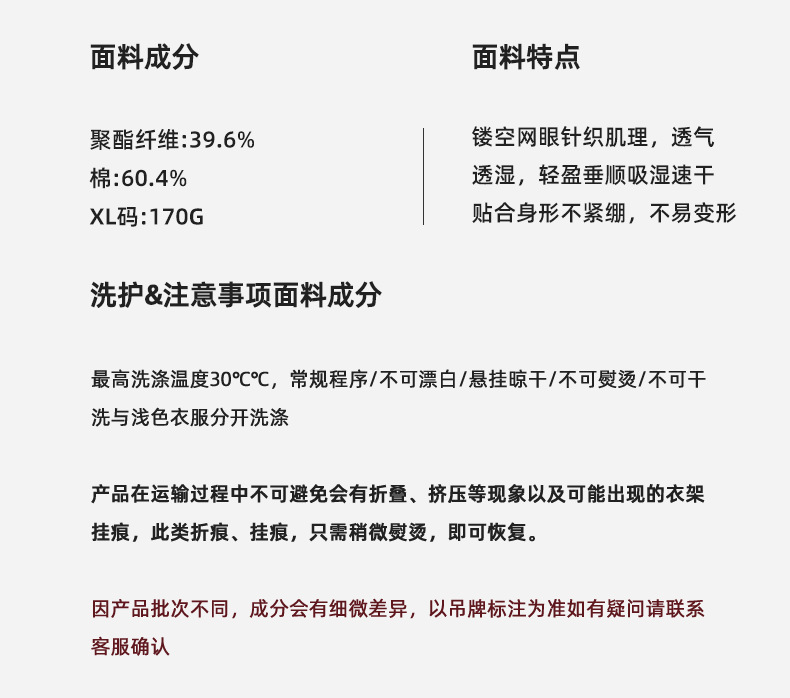 面料成分

聚酯纤维:39.6%
棉:60.4%
XL码:170G

面料特点

镂空网眼针织肌理，透气透湿，轻盈垂顺吸湿速干贴合身形不紧绷，不易变形

洗护&注意事项面料成分

最高洗涤温度30℃℃，常规程序/不可漂白/悬挂晾干/不可熨烫/不可干洗与浅色衣服分开洗涤

产品在运输过程中不可避免会有折叠、挤压等现象以及可能出现的衣架挂痕，此类折痕、挂痕，只需稍微熨烫，即可恢复。

因产品批次不同，成分会有细微差异，以吊牌标注为准如有疑问请联系客服确认